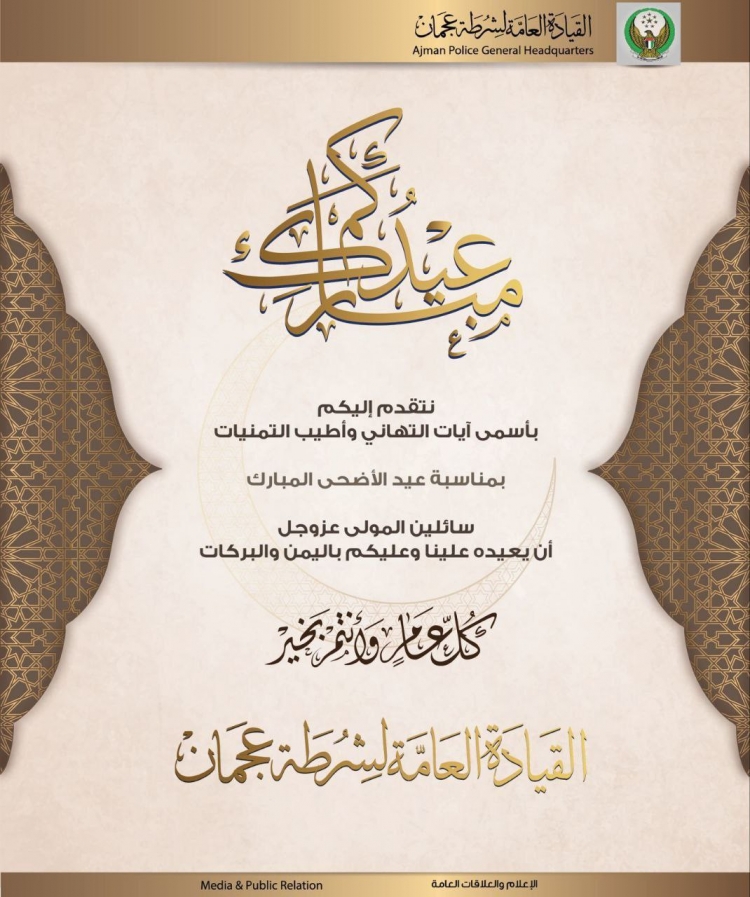 القيادة العامة لشرطة عجمان
Ajman Police General Headquarters

عيدكم مبارك

نتقدم إليكم
بأسمى آيات التهاني وأطيب التمنيات

بمناسبة عيد الأضحى المبارك

سائلين المولى عزوجل
أن يعيده علينا وعليكم باليمن والبركات

كل عام وأنتم بخير

القيادة العامة لشرطة عجمان

Media & Public Relation
الإعلام والعلاقات العامة